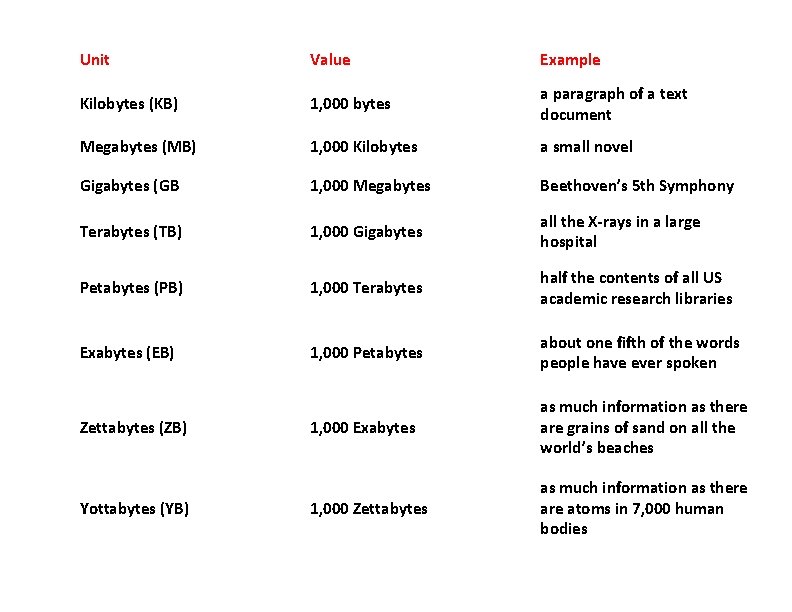 | Unit | Value | Example |
|---|---|---|
| Kilobytes (KB) | 1,000 bytes | a paragraph of a text document |
| Megabytes (MB) | 1,000 Kilobytes | a small novel |
| Gigabytes (GB | 1,000 Megabytes | Beethoven's 5th Symphony |
| Terabytes (TB) | 1,000 Gigabytes | all the X-rays in a large hospital |
| Petabytes (PB) | 1,000 Terabytes | half the contents of all US academic research libraries |
| Exabytes (EB) | 1,000 Petabytes | about one fifth of the words people have ever spoken |
| Zettabytes (ZB) | 1,000 Exabytes | as much information as there are grains of sand on all the world's beaches |
| Yottabytes (YB) | 1,000 Zettabytes | as much information as there are atoms in 7,000 human bodies |